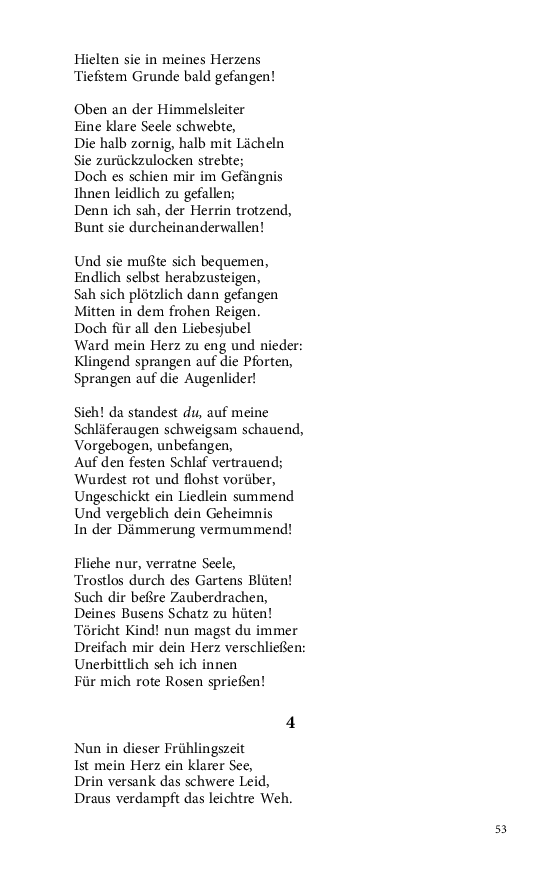 Hielten sie in meines Herzens
Tiefstem Grunde bald gefangen!

Oben an der Himmelsleiter
Eine klare Seele schwebte,
Die halb zornig, halb mit Lächeln
Sie zurückzulocken strebte;
Doch es schien mir im Gefängnis
Ihnen leidlich zu gefallen;
Denn ich sah, der Herrin trotzend,
Bunt sie durcheinanderwallen!

Und sie mußte sich bequemen,
Endlich selbst herabzusteigen,
Sah sich plötzlich dann gefangen
Mitten in dem frohen Reigen.
Doch für all den Liebesjubel
Ward mein Herz zu eng und nieder:
Klingend sprangen auf die Pforten,
Sprangen auf die Augenlider!

Sieh! da standest du, auf meine
Schläferaugen schweigsam schauend,
Vorgebogen, unbefangen,
Auf den festen Schlaf vertrauend;
Wurdest rot und flohst vorüber,
Ungeschickt ein Liedlein summend
Und vergeblich dein Geheimnis
In der Dämmerung vermummend!

Fliehe nur, verratne Seele,
Trostlos durch des Gartens Blüten!
Such dir beßre Zauberdrachen,
Deines Busens Schatz zu hüten!
Töricht Kind! nun magst du immer
Dreifach mir dein Herz verschließen:
Unerbittlich seh ich innen
Für mich rote Rosen sprießen!

4

Nun in dieser Frühlingszeit
Ist mein Herz ein klarer See,
Drin versank das schwere Leid,
Draus verdampft das leichtre Weh.

53